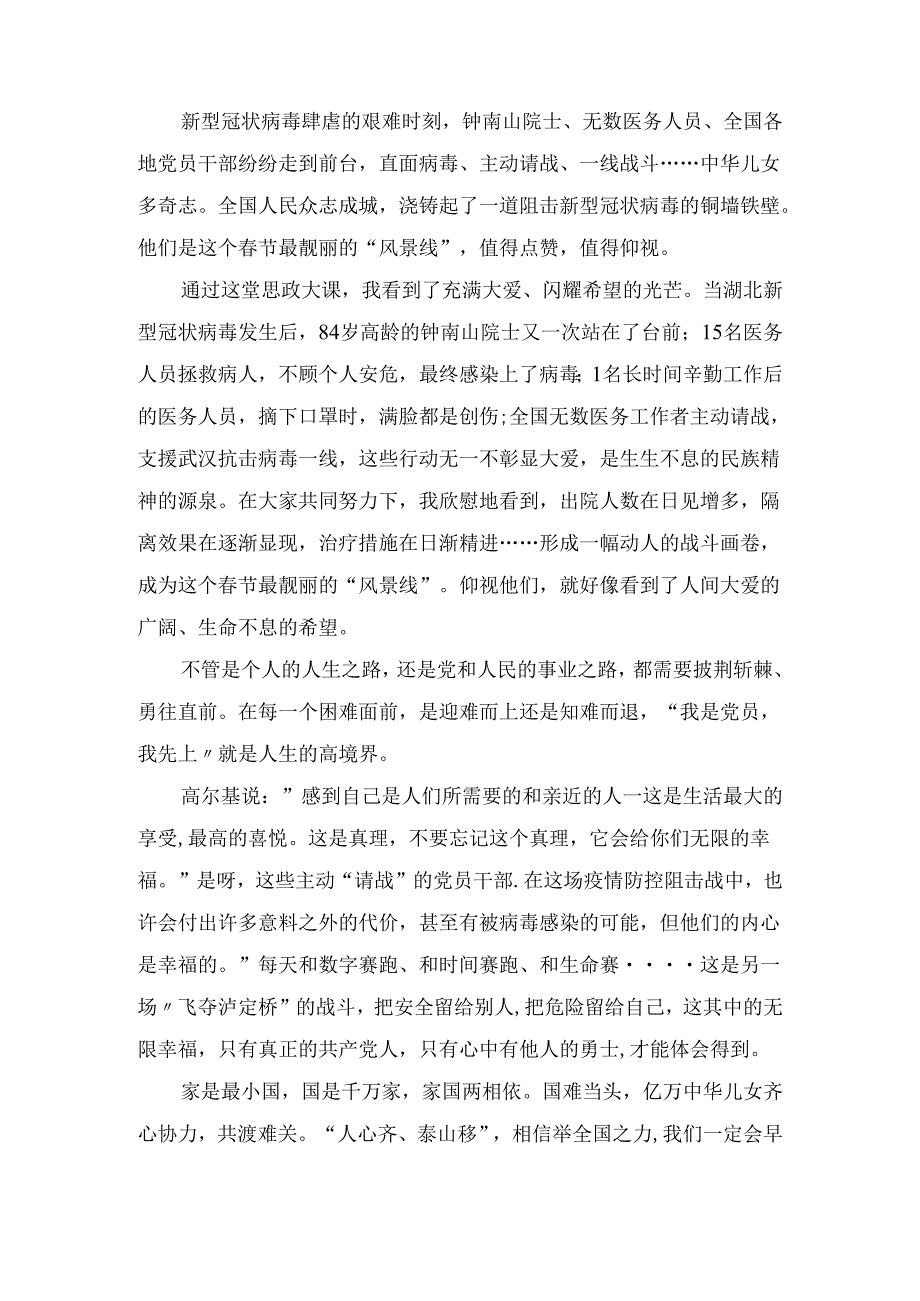 新型冠状病毒肆虐的艰难时刻，钟南山院士、无数医务人员、全国各地党员干部纷纷走到前台，直面病毒、主动请战、一线战斗……中华儿女多奇志。全国人民众志成城，浇铸起了一道阻击新型冠状病毒的铜墙铁壁。他们是这个春节最靓丽的“风景线”，值得点赞，值得仰视。

通过这堂思政大课，我看到了充满大爱、闪耀希望的光芒。当湖北新型冠状病毒发生后，84岁高龄的钟南山院士又一次站在了台前；15名医务人员拯救病人，不顾个人安危，最终感染上了病毒;1名长时间辛勤工作后的医务人员，摘下口罩时，满脸都是创伤;全国无数医务工作者主动请战，支援武汉抗击病毒一线，这些行动无一不彰显大爱，是生生不息的民族精神的源泉。在大家共同努力下，我欣慰地看到，出院人数在日见增多，隔离效果在逐渐显现，治疗措施在日渐精进……形成一幅动人的战斗画卷，成为这个春节最靓丽的“风景线”。仰视他们，就好像看到了人间大爱的广阔、生命不息的希望。

不管是个人的人生之路，还是党和人民的事业之路，都需要披荆斩棘、勇往直前。在每一个困难面前，是迎难而上还是知难而退，“我是党员，我先上〃就是人生的高境界。

高尔基说：”感到自己是人们所需要的和亲近的人一这是生活最大的享受,最高的喜悦。这是真理，不要忘记这个真理，它会给你们无限的幸福。”是呀，这些主动“请战”的党员干部.在这场疫情防控阻击战中，也许会付出许多意料之外的代价，甚至有被病毒感染的可能，但他们的内心是幸福的。”每天和数字赛跑、和时间赛跑、和生命赛····这是另一场〃飞夺泸定桥”的战斗，把安全留给别人，把危险留给自己，这其中的无限幸福，只有真正的共产党人，只有心中有他人的勇士,才能体会得到。

家是最小国，国是千万家，家国两相依。国难当头，亿万中华儿女齐心协力，共渡难关。“人心齐、泰山移”，相信举全国之力,我们一定会早